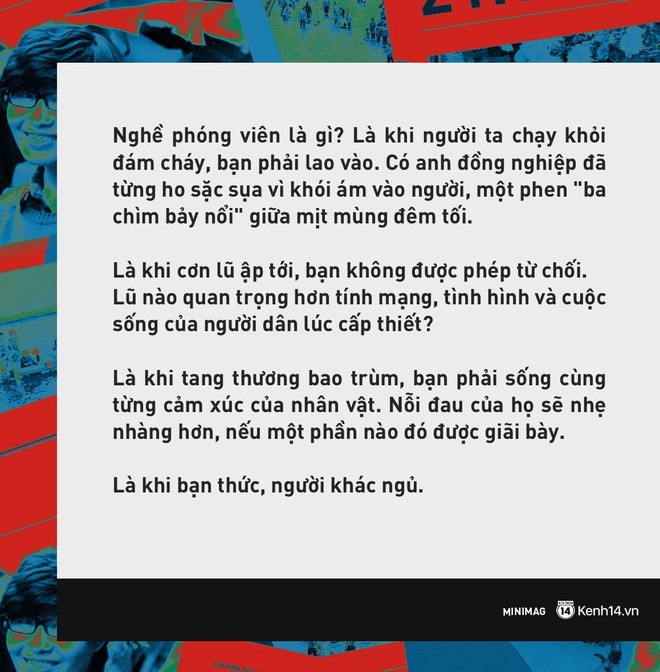 Nghề phóng viên là gì? Là khi người ta chạy khỏi đám cháy, bạn phải lao vào. Có anh đồng nghiệp đã từng ho sặc sụa vì khói ám vào người, một phen "ba chìm bảy nổi" giữa mịt mùng đêm tối.

Là khi cơn lũ ập tới, bạn không được phép từ chối. Lũ nào quan trọng hơn tính mạng, tình hình và cuộc sống của người dân lúc cấp thiết?

Là khi tang thương bao trùm, bạn phải sống cùng từng cảm xúc của nhân vật. Nỗi đau của họ sẽ nhẹ nhàng hơn, nếu một phần nào đó được giãi bày.

Là khi bạn thức, người khác ngủ.

MINIMAG 14 Kenh14.vn